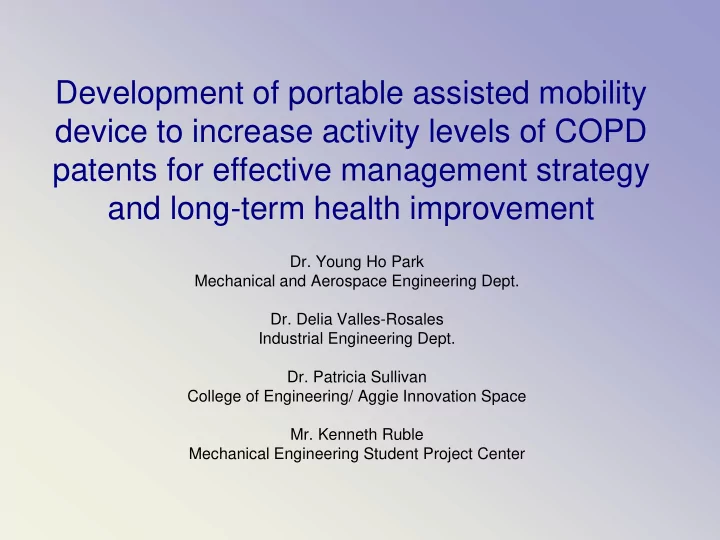 Development of portable assisted mobility device to increase activity levels of COPD patents for effective management strategy and long-term health improvement

Dr. Young Ho Park
Mechanical and Aerospace Engineering Dept.

Dr. Delia Valles-Rosales
Industrial Engineering Dept.

Dr. Patricia Sullivan
College of Engineering/ Aggie Innovation Space

Mr. Kenneth Ruble
Mechanical Engineering Student Project Center